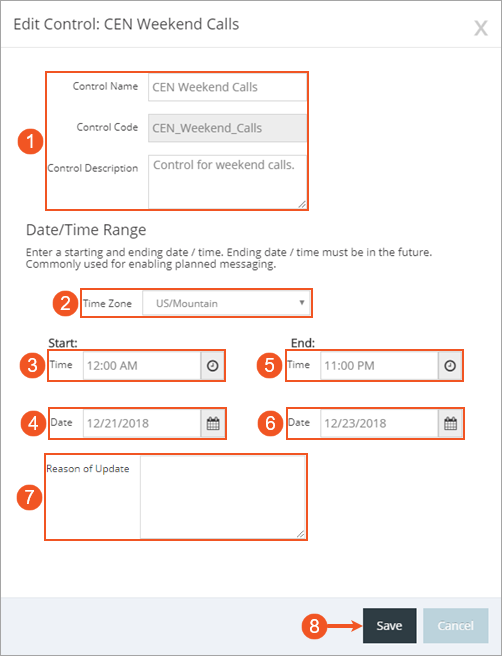 Edit Control: CEN Weekend Calls

X

1

Control Name CEN Weekend Calls

Control Code CEN_Weekend_Calls

Control Description Control for weekend calls.

Date/Time Range

Enter a starting and ending date / time. Ending date / time must be in the future. Commonly used for enabling planned messaging.

2 Time Zone US/Mountain

Start:

3 Time 12:00 AM

4 Date 12/21/2018

End:

5 Time 11:00 PM

6 Date 12/23/2018

7 Reason of Update

8 Save Cancel